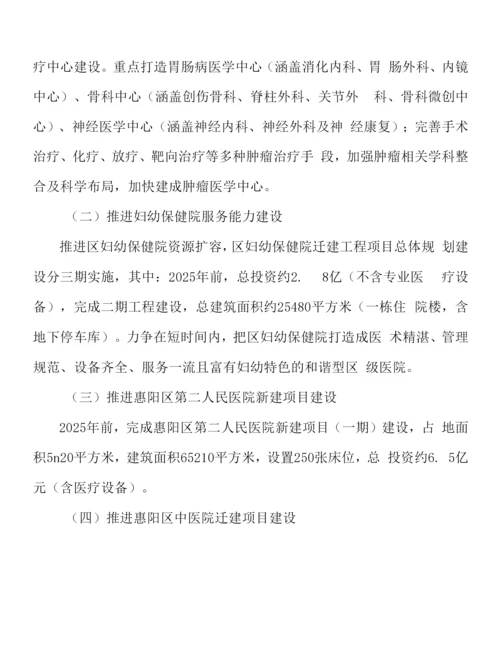 疗中心建设。重点打造胃肠病医学中心（涵盖消化内科、胃 肠外科、内镜中心）、骨科中心（涵盖创伤骨科、脊柱外科、关节外 科、骨科微创中心）、神经医学中心（涵盖神经内科、神经外科及神 经康复）；完善手术治疗、化疗、放疗、靶向治疗等多种肿瘤治疗手 段，加强肿瘤相关学科整合及科学布局，加快建成肿瘤医学中心。

（二）推进妇幼保健院服务能力建设

推进区妇幼保健院资源扩容，区妇幼保健院迁建工程项目总体规 划建设分三期实施，其中：2025年前，总投资约2. 8亿（不含专业医 疗设备），完成二期工程建设，总建筑面积约25480平方米（一栋住 院楼，含地下停车库）。力争在短时间内，把区妇幼保健院打造成医 术精湛、管理规范、设备齐全、服务一流且富有妇幼特色的和谐型区 级医院。

（三）推进惠阳区第二人民医院新建项目建设

2025年前，完成惠阳区第二人民医院新建项目（一期）建设，占 地面积5n20平方米，建筑面积65210平方米，设置250张床位，总 投资约6. 5亿元（含医疗设备）。

（四）推进惠阳区中医院迁建项目建设